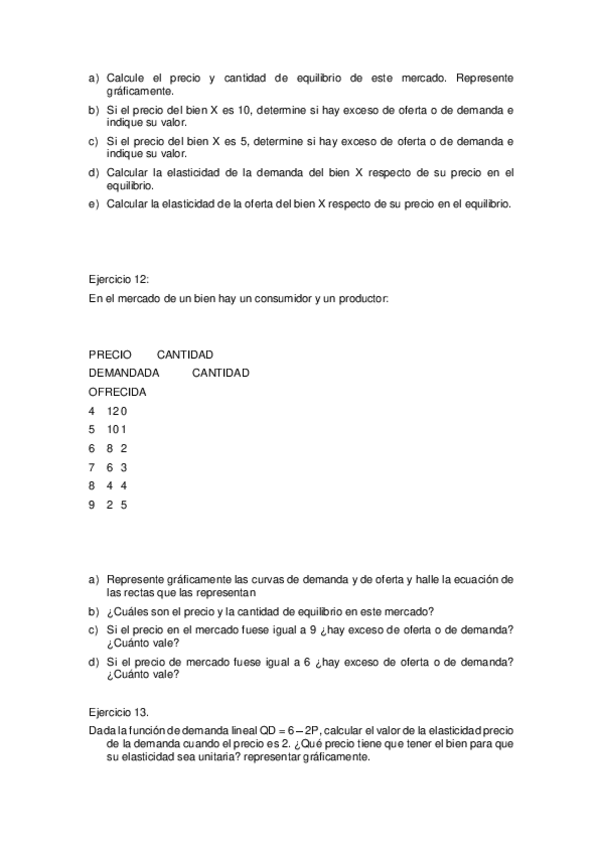 a) Calcule el precio y cantidad de equilibrio de este mercado. Represente gráficamente.
b) Si el precio del bien X es 10, determine si hay exceso de oferta o de demanda e indique su valor.
c) Si el precio del bien X es 5, determine si hay exceso de oferta o de demanda e indique su valor.
d) Calcular la elasticidad de la demanda del bien X respecto de su precio en el equilibrio.
e) Calcular la elasticidad de la oferta del bien X respecto de su precio en el equilibrio.

Ejercicio 12:
En el mercado de un bien hay un consumidor y un productor:

PRECIO CANTIDAD
DEMANDADA CANTIDAD
OFRECIDA
4 12 0
5 10 1
6 8 2
7 6 3
8 4 4
9 2 5

a) Represente gráficamente las curvas de demanda y de oferta y halle la ecuación de las rectas que las representan
b) ¿Cuáles son el precio y la cantidad de equilibrio en este mercado?
c) Si el precio en el mercado fuese igual a 9 ¿hay exceso de oferta o de demanda? ¿Cuánto vale?
d) Si el precio de mercado fuese igual a 6 ¿hay exceso de oferta o de demanda? ¿Cuánto vale?

Ejercicio 13.
Dada la función de demanda lineal QD = 6 – 2P, calcular el valor de la elasticidad precio de la demanda cuando el precio es 2. ¿Qué precio tiene que tener el bien para que su elasticidad sea unitaria? representar gráficamente.